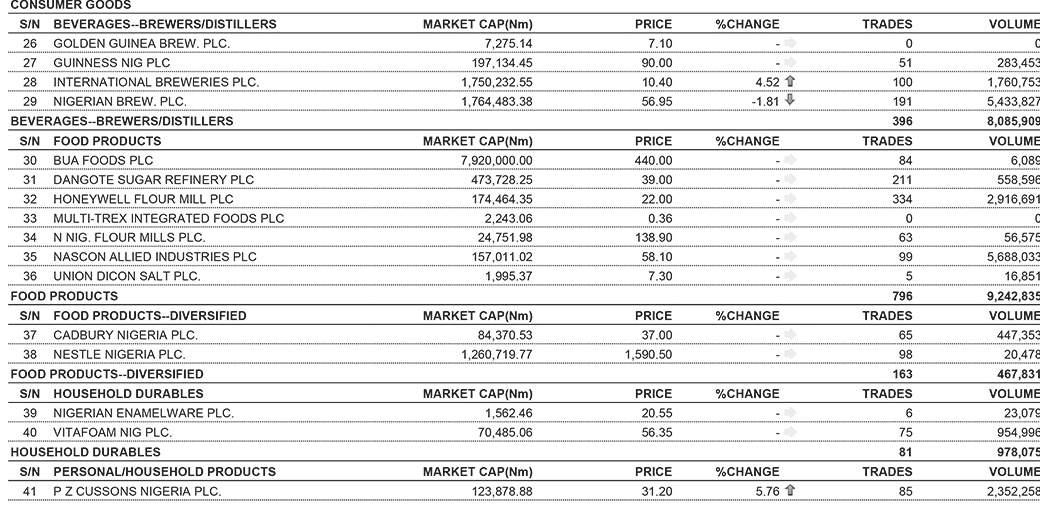 CONSUMER GOODS

| S/N | BEVERAGES--BREWERS/DISTILLERS | MARKET CAP(Nm) | PRICE | %CHANGE | TRADES | VOLUME |
|---|---|---|---|---|---|---|
| 26 | GOLDEN GUINEA BREW. PLC. | 7,275.14 | 7.10 | - | 0 | 0 |
| 27 | GUINNESS NIG PLC | 197,134.45 | 90.00 | - | 51 | 283,453 |
| 28 | INTERNATIONAL BREWERIES PLC. | 1,750,232.55 | 10.40 | 4.52 | 100 | 1,760,753 |
| 29 | NIGERIAN BREW. PLC. | 1,764,483.38 | 56.95 | -1.81 | 191 | 5,433,827 |
| BEVERAGES--BREWERS/DISTILLERS | | | | | 396 | 8,085,909 |
| S/N | FOOD PRODUCTS | MARKET CAP(Nm) | PRICE | %CHANGE | TRADES | VOLUME |
| 30 | BUA FOODS PLC | 7,920,000.00 | 440.00 | - | 84 | 6,089 |
| 31 | DANGOTE SUGAR REFINERY PLC | 473,728.25 | 39.00 | - | 211 | 558,596 |
| 32 | HONEYWELL FLOUR MILL PLC | 174,464.35 | 22.00 | - | 334 | 2,916,691 |
| 33 | MULTI-TREX INTEGRATED FOODS PLC | 2,243.06 | 0.36 | - | 0 | 0 |
| 34 | N NIG. FLOUR MILLS PLC. | 24,751.98 | 138.90 | - | 63 | 56,575 |
| 35 | NASCON ALLIED INDUSTRIES PLC | 157,011.02 | 58.10 | - | 99 | 5,688,033 |
| 36 | UNION DICON SALT PLC. | 1,995.37 | 7.30 | - | 5 | 16,851 |
| FOOD PRODUCTS | | | | | 796 | 9,242,835 |
| S/N | FOOD PRODUCTS--DIVERSIFIED | MARKET CAP(Nm) | PRICE | %CHANGE | TRADES | VOLUME |
| 37 | CADBURY NIGERIA PLC. | 84,370.53 | 37.00 | - | 65 | 447,353 |
| 38 | NESTLE NIGERIA PLC. | 1,260,719.77 | 1,590.50 | - | 98 | 20,478 |
| FOOD PRODUCTS--DIVERSIFIED | | | | | 163 | 467,831 |
| S/N | HOUSEHOLD DURABLES | MARKET CAP(Nm) | PRICE | %CHANGE | TRADES | VOLUME |
| 39 | NIGERIAN ENAMELWARE PLC. | 1,562.46 | 20.55 | - | 6 | 23,079 |
| 40 | VITAFOAM NIG PLC. | 70,485.06 | 56.35 | - | 75 | 954,996 |
| HOUSEHOLD DURABLES | | | | | 81 | 978,075 |
| S/N | PERSONAL/HOUSEHOLD PRODUCTS | MARKET CAP(Nm) | PRICE | %CHANGE | TRADES | VOLUME |
| 41 | P Z CUSSONS NIGERIA PLC. | 123,878.88 | 31.20 | 5.76 | 85 | 2,352,258 |